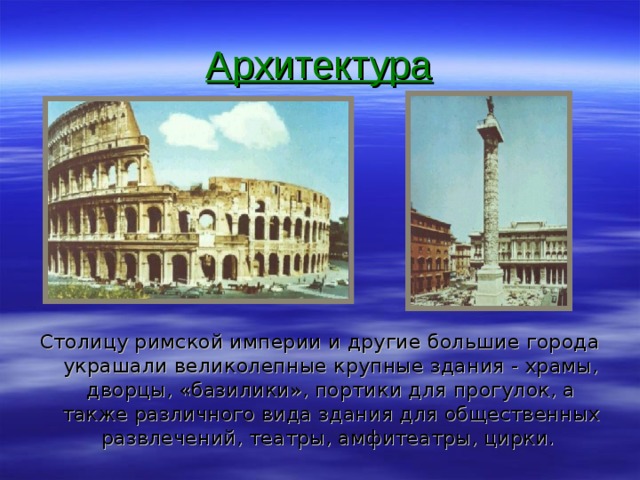 Архитектура

Столицу римской империи и другие большие города украшали великолепные крупные здания - храмы, дворцы, «базилики», портики для прогулок, а также различного вида здания для общественных развлечений, театры, амфитеатры, цирки.